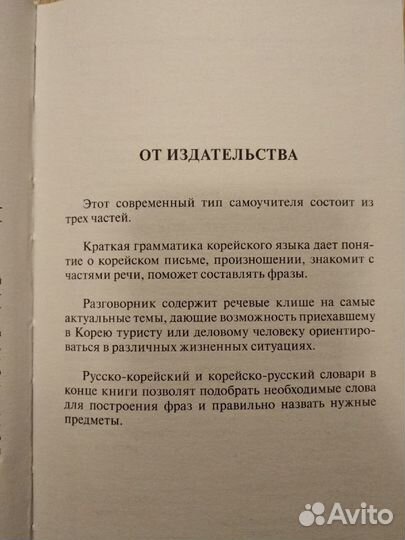 ОТ ИЗДАТЕЛЬСТВА

Этот современный тип самоучителя состоит из трех частей.

Краткая грамматика корейского языка дает понятие о корейском письме, произношении, знакомит с частями речи, поможет составлять фразы.

Разговорник содержит речевые клише на самые актуальные темы, дающие возможность приехавшему в Корею туристу или деловому человеку ориентироваться в различных жизненных ситуациях.

Русско-корейский и корейско-русский словари в конце книги позволят подобрать необходимые слова для построения фраз и правильно назвать нужные предметы.

Avito